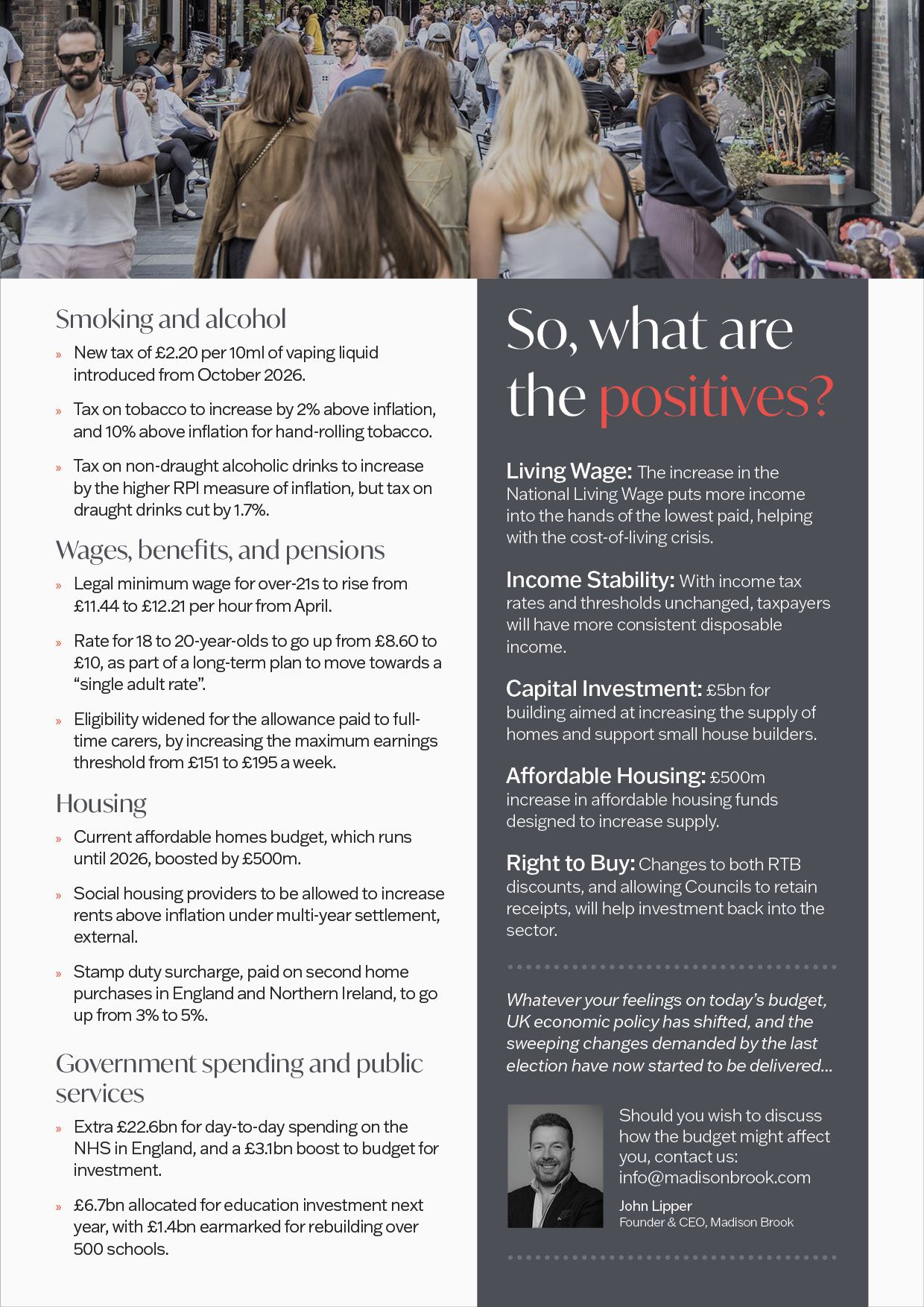 Smoking and alcohol

» New tax of £2.20 per 10ml of vaping liquid introduced from October 2026.

» Tax on tobacco to increase by 2% above inflation, and 10% above inflation for hand-rolling tobacco.

» Tax on non-draught alcoholic drinks to increase by the higher RPI measure of inflation, but tax on draught drinks cut by 1.7%.

Wages, benefits, and pensions

» Legal minimum wage for over-21s to rise from £11.44 to £12.21 per hour from April.

» Rate for 18 to 20-year-olds to go up from £8.60 to £10, as part of a long-term plan to move towards a "single adult rate".

» Eligibility widened for the allowance paid to full-time carers, by increasing the maximum earnings threshold from £151 to £195 a week.

Housing

» Current affordable homes budget, which runs until 2026, boosted by £500m.

» Social housing providers to be allowed to increase rents above inflation under multi-year settlement, external.

» Stamp duty surcharge, paid on second home purchases in England and Northern Ireland, to go up from 3% to 5%.

Government spending and public services

» Extra £22.6bn for day-to-day spending on the NHS in England, and a £3.1bn boost to budget for investment.

» £6.7bn allocated for education investment next year, with £1.4bn earmarked for rebuilding over 500 schools.

So, what are the positives?

Living Wage: The increase in the National Living Wage puts more income into the hands of the lowest paid, helping with the cost-of-living crisis.

Income Stability: With income tax rates and thresholds unchanged, taxpayers will have more consistent disposable income.

Capital Investment: £5bn for building aimed at increasing the supply of homes and support small house builders.

Affordable Housing: £500m increase in affordable housing funds designed to increase supply.

Right to Buy: Changes to both RTB discounts, and allowing Councils to retain receipts, will help investment back into the sector.

Whatever your feelings on today's budget, UK economic policy has shifted, and the sweeping changes demanded by the last election have now started to be delivered...

Should you wish to discuss how the budget might affect you, contact us: info@madisonbrook.com

John Lipper
Founder & CEO, Madison Brook